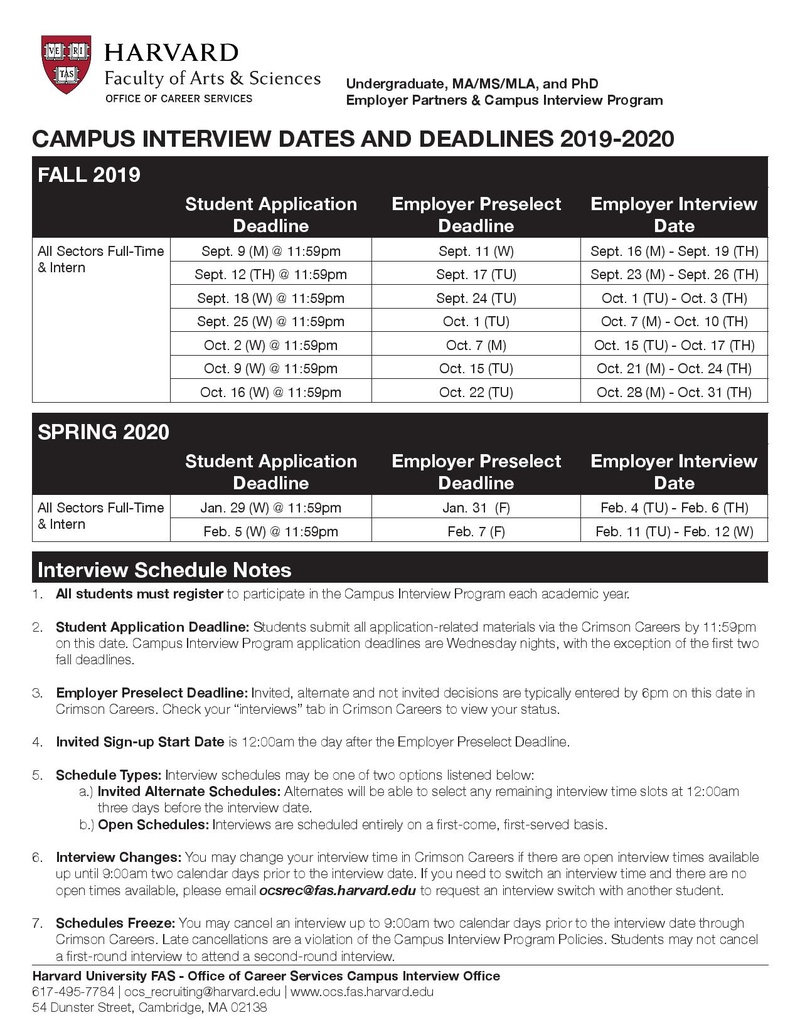 VE RI TAS

HARVARD
Faculty of Arts & Sciences
OFFICE OF CAREER SERVICES

Undergraduate, MA/MS/MLA, and PhD
Employer Partners & Campus Interview Program

CAMPUS INTERVIEW DATES AND DEADLINES 2019-2020

FALL 2019

| | Student Application Deadline | Employer Preselect Deadline | Employer Interview Date |
|---|---|---|---|
| All Sectors Full-Time & Intern | Sept. 9 (M) @ 11:59pm | Sept. 11 (W) | Sept. 16 (M) - Sept. 19 (TH) |
| | Sept. 12 (TH) @ 11:59pm | Sept. 17 (TU) | Sept. 23 (M) - Sept. 26 (TH) |
| | Sept. 18 (W) @ 11:59pm | Sept. 24 (TU) | Oct. 1 (TU) - Oct. 3 (TH) |
| | Sept. 25 (W) @ 11:59pm | Oct. 1 (TU) | Oct. 7 (M) - Oct. 10 (TH) |
| | Oct. 2 (W) @ 11:59pm | Oct. 7 (M) | Oct. 15 (TU) - Oct. 17 (TH) |
| | Oct. 9 (W) @ 11:59pm | Oct. 15 (TU) | Oct. 21 (M) - Oct. 24 (TH) |
| | Oct. 16 (W) @ 11:59pm | Oct. 22 (TU) | Oct. 28 (M) - Oct. 31 (TH) |

SPRING 2020

| | Student Application Deadline | Employer Preselect Deadline | Employer Interview Date |
|---|---|---|---|
| All Sectors Full-Time & Intern | Jan. 29 (W) @ 11:59pm | Jan. 31 (F) | Feb. 4 (TU) - Feb. 6 (TH) |
| | Feb. 5 (W) @ 11:59pm | Feb. 7 (F) | Feb. 11 (TU) - Feb. 12 (W) |

Interview Schedule Notes

1. All students must register to participate in the Campus Interview Program each academic year.

2. Student Application Deadline: Students submit all application-related materials via the Crimson Careers by 11:59pm on this date. Campus Interview Program application deadlines are Wednesday nights, with the exception of the first two fall deadlines.

3. Employer Preselect Deadline: Invited, alternate and not invited decisions are typically entered by 6pm on this date in Crimson Careers. Check your "interviews" tab in Crimson Careers to view your status.

4. Invited Sign-up Start Date is 12:00am the day after the Employer Preselect Deadline.

5. Schedule Types: Interview schedules may be one of two options listened below:
a.) Invited Alternate Schedules: Alternates will be able to select any remaining interview time slots at 12:00am three days before the interview date.
b.) Open Schedules: Interviews are scheduled entirely on a first-come, first-served basis.

6. Interview Changes: You may change your interview time in Crimson Careers if there are open interview times available up until 9:00am two calendar days prior to the interview date. If you need to switch an interview time and there are no open times available, please email ocsrec@fas.harvard.edu to request an interview switch with another student.

7. Schedules Freeze: You may cancel an interview up to 9:00am two calendar days prior to the interview date through Crimson Careers. Late cancellations are a violation of the Campus Interview Program Policies. Students may not cancel a first-round interview to attend a second-round interview.

Harvard University FAS - Office of Career Services Campus Interview Office
617-495-7784 | ocs_recruiting@harvard.edu | www.ocs.fas.harvard.edu
54 Dunster Street, Cambridge, MA 02138